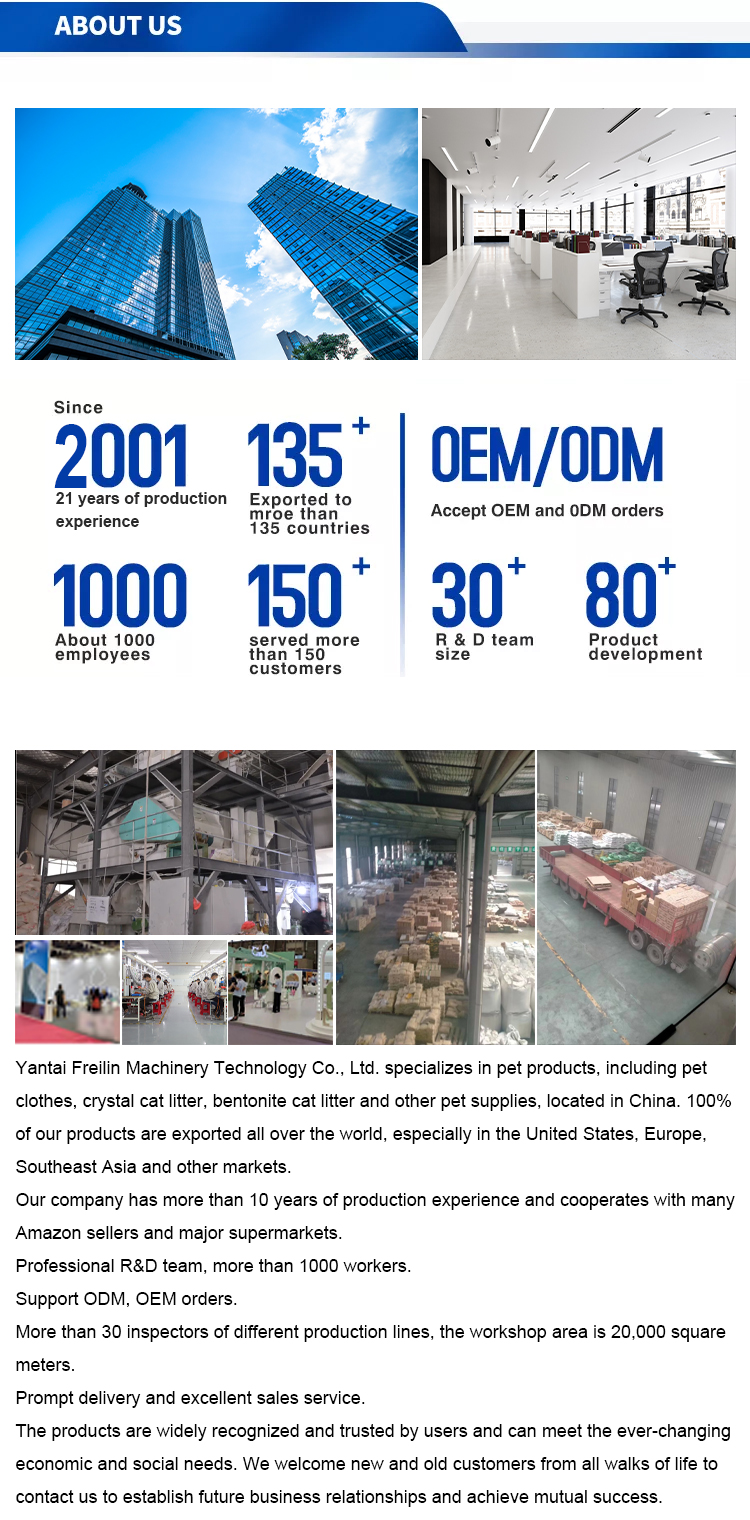 ABOUT US

Since
2001
21 years of production experience

135+
Exported to mroe than 135 countries

OEM/ODM
Accept OEM and 0DM orders

1000
About 1000 employees

150+
served more than 150 customers

30+
R & D team size

80+
Product development

Yantai Freilin Machinery Technology Co., Ltd. specializes in pet products, including pet clothes, crystal cat litter, bentonite cat litter and other pet supplies, located in China. 100% of our products are exported all over the world, especially in the United States, Europe, Southeast Asia and other markets.
Our company has more than 10 years of production experience and cooperates with many Amazon sellers and major supermarkets.
Professional R&D team, more than 1000 workers.
Support ODM, OEM orders.
More than 30 inspectors of different production lines, the workshop area is 20,000 square meters.
Prompt delivery and excellent sales service.
The products are widely recognized and trusted by users and can meet the ever-changing economic and social needs. We welcome new and old customers from all walks of life to contact us to establish future business relationships and achieve mutual success.